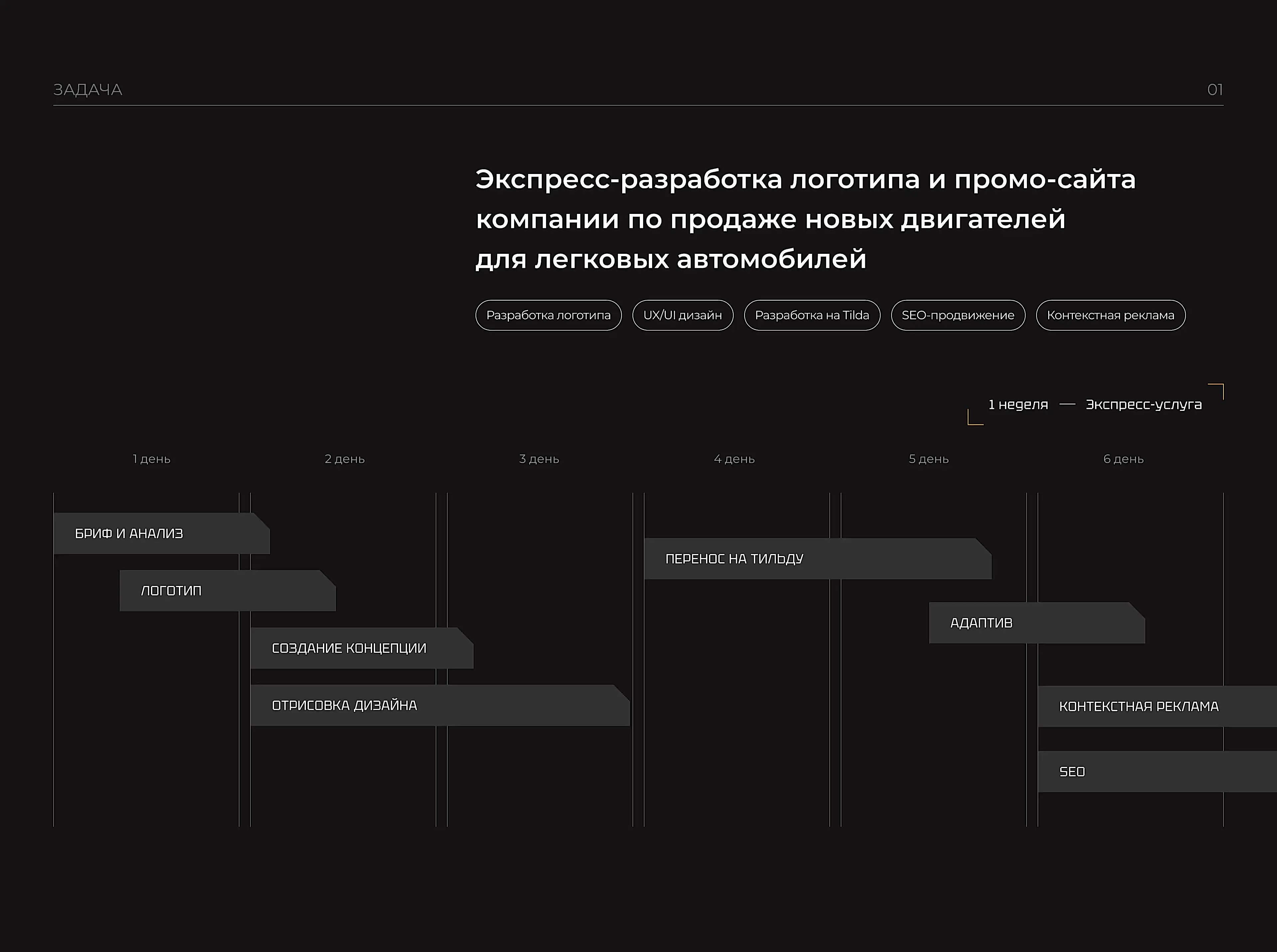 ЗАДАЧА

01

Экспресс-разработка логотипа и промо-сайта компании по продаже новых двигателей для легковых автомобилей

Разработка логотипа

UX/UI дизайн

Разработка на Tilda

SEO-продвижение

Контекстная реклама

1 неделя — Экспресс-услуга

1 день

2 день

3 день

4 день

5 день

6 день

БРИФ И АНАЛИЗ

ЛОГОТИП

СОЗДАНИЕ КОНЦЕПЦИИ

ОТРИСОВКА ДИЗАЙНА

ПЕРЕНОС НА ТИЛЬДУ

АДАПТИВ

КОНТЕКСТНАЯ РЕКЛАМА

SEO